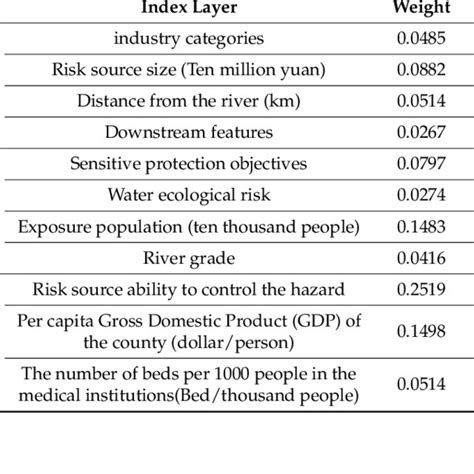 | Index Layer | Weight |
|---|---|
| industry categories | 0.0485 |
| Risk source size (Ten million yuan) | 0.0882 |
| Distance from the river (km) | 0.0514 |
| Downstream features | 0.0267 |
| Sensitive protection objectives | 0.0797 |
| Water ecological risk | 0.0274 |
| Exposure population (ten thousand people) | 0.1483 |
| River grade | 0.0416 |
| Risk source ability to control the hazard | 0.2519 |
| Per capita Gross Domestic Product (GDP) of the county (dollar/person) | 0.1498 |
| The number of beds per 1000 people in the medical institutions(Bed/thousand people) | 0.0514 |